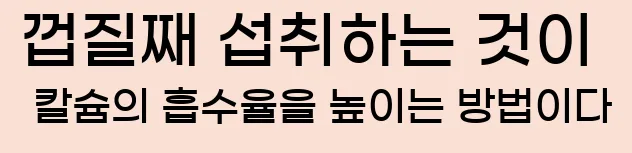 껍질째 섭취하는 것이
칼슘의 흡수율을 높이는 방법이다